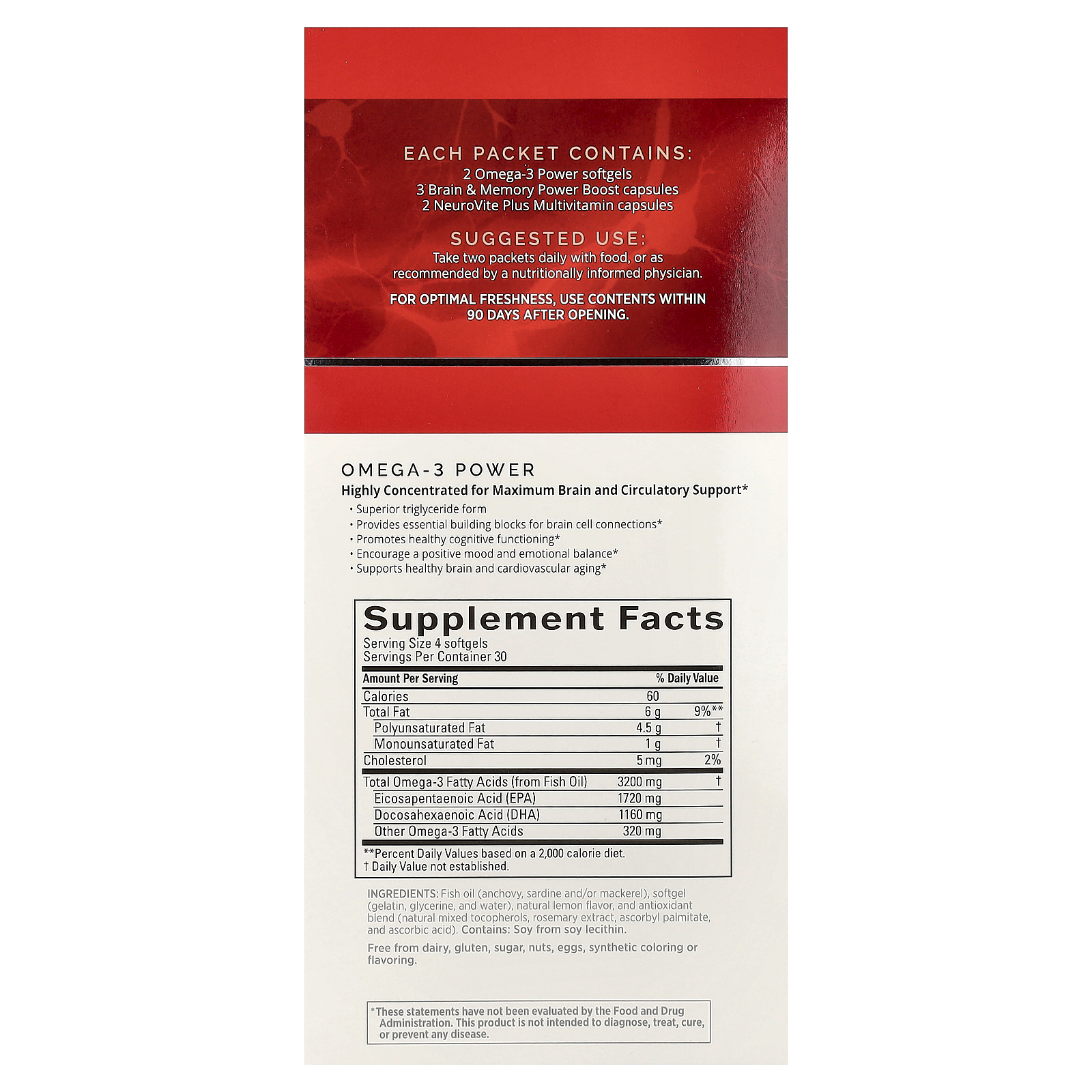 EACH PACKET CONTAINS:
2 Omega-3 Power softgels
3 Brain & Memory Power Boost capsules
2 NeuroVite Plus Multivitamin capsules

SUGGESTED USE:
Take two packets daily with food, or as recommended by a nutritionally informed physician.

FOR OPTIMAL FRESHNESS, USE CONTENTS WITHIN 90 DAYS AFTER OPENING.

OMEGA-3 POWER
Highly Concentrated for Maximum Brain and Circulatory Support*
• Superior triglyceride form
• Provides essential building blocks for brain cell connections*
• Promotes healthy cognitive functioning*
• Encourage a positive mood and emotional balance*
• Supports healthy brain and cardiovascular aging*

Supplement Facts
Serving Size 4 softgels
Servings Per Container 30

| Amount Per Serving | | % Daily Value |
|---|---|---|
| Calories | 60 | |
| Total Fat | 6 g | 9%** |
| Polyunsaturated Fat | 4.5 g | † |
| Monounsaturated Fat | 1 g | † |
| Cholesterol | 5 mg | 2% |
| Total Omega-3 Fatty Acids (from Fish Oil) | 3200 mg | † |
| Eicosapentaenoic Acid (EPA) | 1720 mg | |
| Docosahexaenoic Acid (DHA) | 1160 mg | |
| Other Omega-3 Fatty Acids | 320 mg | |

**Percent Daily Values based on a 2,000 calorie diet.
† Daily Value not established.

INGREDIENTS: Fish oil (anchovy, sardine and/or mackerel), softgel (gelatin, glycerine, and water), natural lemon flavor, and antioxidant blend (natural mixed tocopherols, rosemary extract, ascorbyl palmitate, and ascorbic acid). Contains: Soy from soy lecithin.

Free from dairy, gluten, sugar, nuts, eggs, synthetic coloring or flavoring.

*These statements have not been evaluated by the Food and Drug Administration. This product is not intended to diagnose, treat, cure, or prevent any disease.